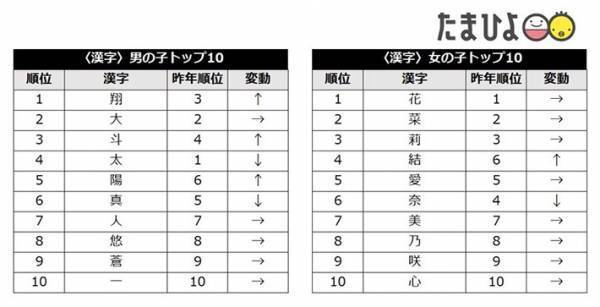 たまひよ

〈漢字〉男の子トップ10

| 順位 | 漢字 | 昨年順位 | 変動 |
|---|---|---|---|
| 1 | 翔 | 3 | ↑ |
| 2 | 大 | 2 | → |
| 3 | 斗 | 4 | ↑ |
| 4 | 太 | 1 | ↓ |
| 5 | 陽 | 6 | ↑ |
| 6 | 真 | 5 | ↓ |
| 7 | 人 | 7 | → |
| 8 | 悠 | 8 | → |
| 9 | 蒼 | 9 | → |
| 10 | 一 | 10 | → |

〈漢字〉女の子トップ10

| 順位 | 漢字 | 昨年順位 | 変動 |
|---|---|---|---|
| 1 | 花 | 1 | → |
| 2 | 菜 | 2 | → |
| 3 | 莉 | 3 | → |
| 4 | 結 | 6 | ↑ |
| 5 | 愛 | 5 | → |
| 6 | 奈 | 4 | ↓ |
| 7 | 美 | 7 | → |
| 8 | 乃 | 8 | → |
| 9 | 咲 | 9 | → |
| 10 | 心 | 10 | → |